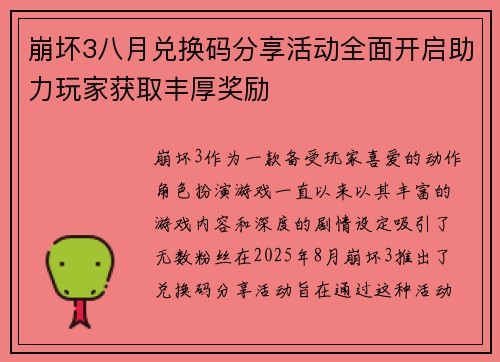 崩坏3八月兑换码分享活动全面开启助力玩家获取丰厚奖励

崩坏3作为一款备受玩家喜爱的动作角色扮演游戏一直以来以其丰富的游戏内容和深度的剧情设定吸引了无数粉丝在2025年8月崩坏3推出了兑换码分享活动旨在通过这种活动